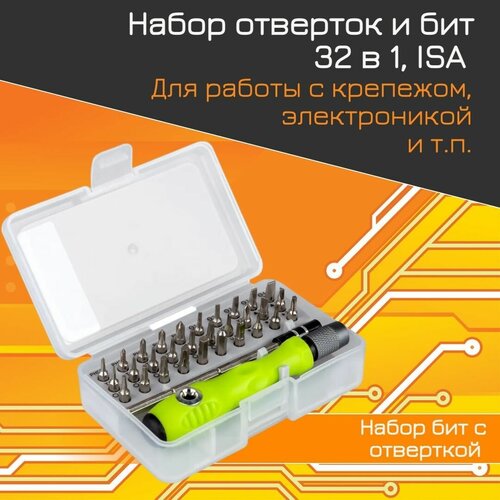 Набор отверток и бит 32 в 1, ISA

Для работы с крепежом, электроникой и т.п.

Набор бит с отверткой